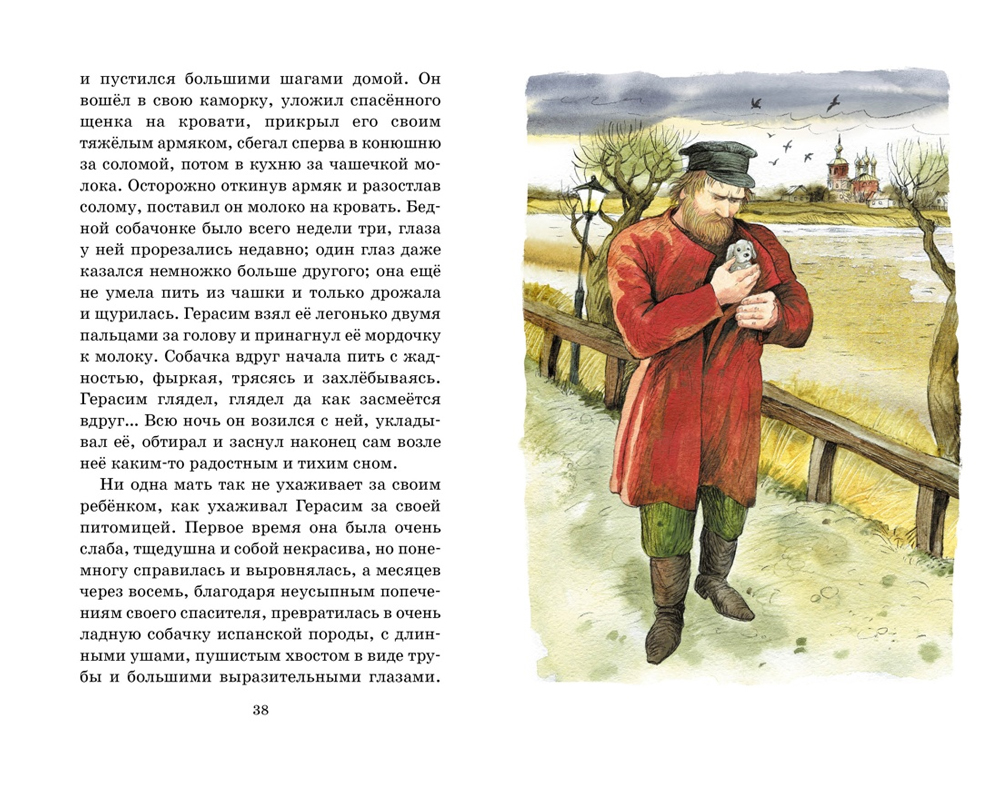 и пустился большими шагами домой. Он вошёл в свою каморку, уложил спасённого щенка на кровати, прикрыл его своим тяжёлым армяком, сбегал сперва в конюшню за соломой, потом в кухню за чашечкой молока. Осторожно откинув армяк и разостлав солому, поставил он молоко на кровать. Бедной собачонке было всего недели три, глаза у ней прорезались недавно; один глаз даже казался немножко больше другого; она ещё не умела пить из чашки и только дрожала и щурилась. Герасим взял её легонько двумя пальцами за голову и принагнул её мордочку к молоку. Собачка вдруг начала пить с жадностью, фыркая, трясясь и захлёбываясь. Герасим глядел, глядел да как засмеётся вдруг... Всю ночь он возился с ней, укладывал её, обтирал и заснул наконец сам возле неё каким-то радостным и тихим сном.

Ни одна мать так не ухаживает за своим ребёнком, как ухаживал Герасим за своей питомицей. Первое время она была очень слаба, тщедушна и собой некрасива, но понемногу справилась и выровнялась, а месяцев через восемь, благодаря неусыпным попечениям своего спасителя, превратилась в очень ладную собачку испанской породы, с длинными ушами, пушистым хвостом в виде трубы и большими выразительными глазами.

38